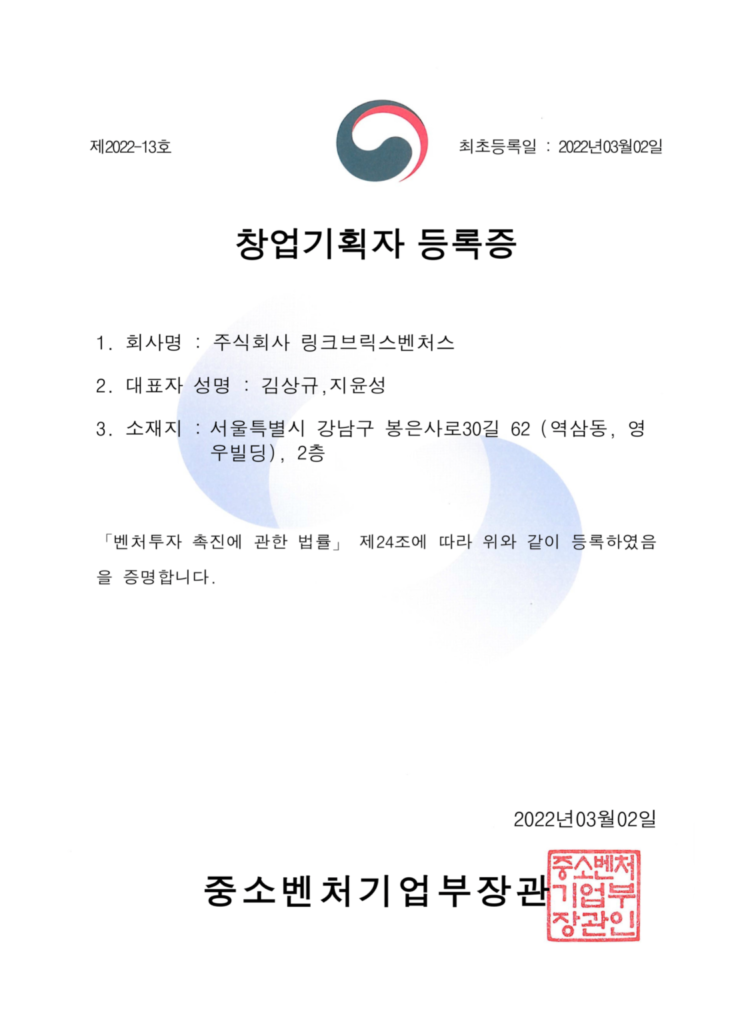 제2022-13호

최초등록일 : 2022년03월02일

창업기획자 등록증

1. 회사명 : 주식회사 링크브릭스벤처스

2. 대표자 성명 : 김상규,지윤성

3. 소재지 : 서울특별시 강남구 봉은사로30길 62 (역삼동, 영우빌딩), 2층

「벤처투자 촉진에 관한 법률」 제24조에 따라 위와 같이 등록하였음을 증명합니다.

2022년03월02일

중소벤처기업부장관

중소벤처기업부장관인